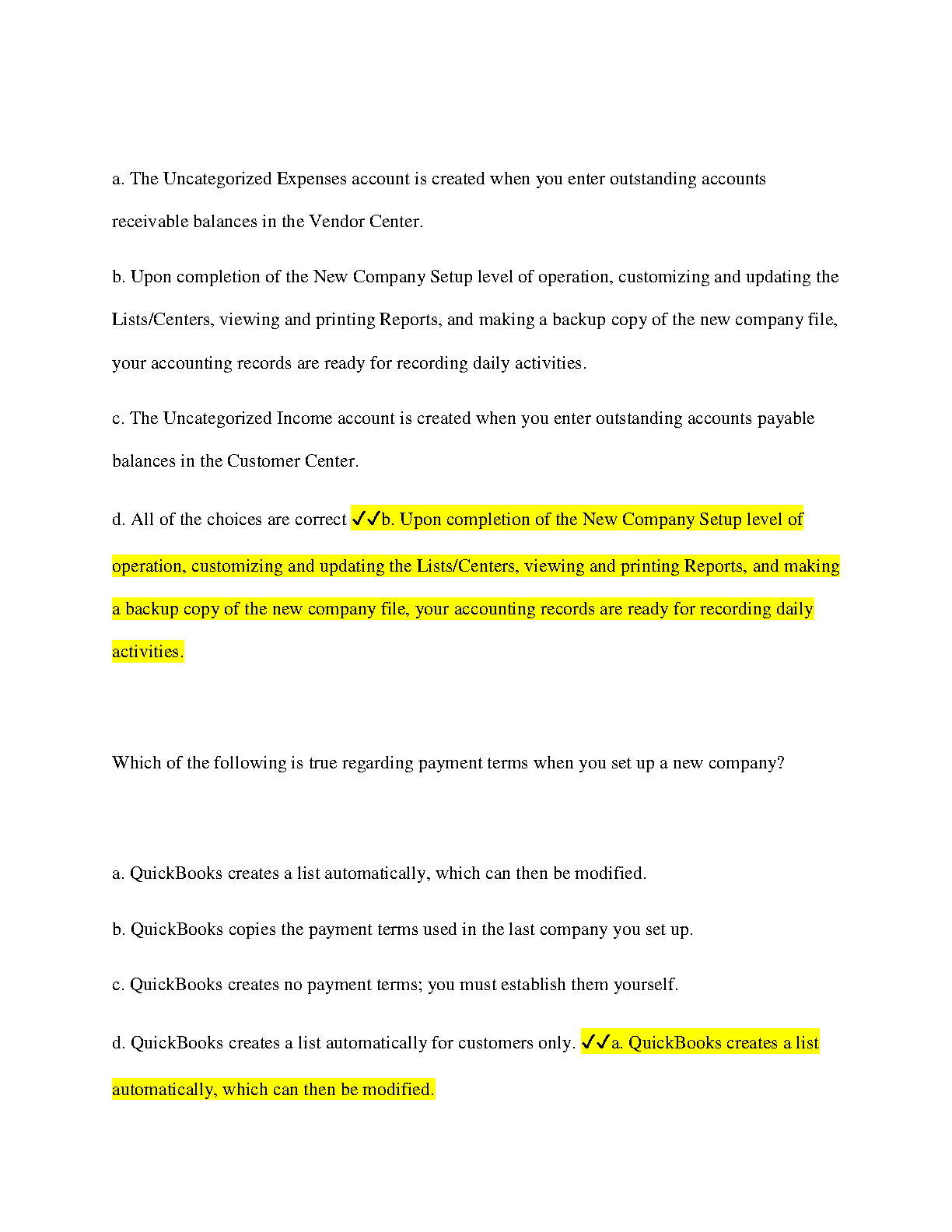 a. The Uncategorized Expenses account is created when you enter outstanding accounts receivable balances in the Vendor Center.

b. Upon completion of the New Company Setup level of operation, customizing and updating the Lists/Centers, viewing and printing Reports, and making a backup copy of the new company file, your accounting records are ready for recording daily activities.

c. The Uncategorized Income account is created when you enter outstanding accounts payable balances in the Customer Center.

d. All of the choices are correct ✓✓b. Upon completion of the New Company Setup level of operation, customizing and updating the Lists/Centers, viewing and printing Reports, and making a backup copy of the new company file, your accounting records are ready for recording daily activities.

Which of the following is true regarding payment terms when you set up a new company?

a. QuickBooks creates a list automatically, which can then be modified.

b. QuickBooks copies the payment terms used in the last company you set up.

c. QuickBooks creates no payment terms; you must establish them yourself.

d. QuickBooks creates a list automatically for customers only. ✓✓a. QuickBooks creates a list automatically, which can then be modified.